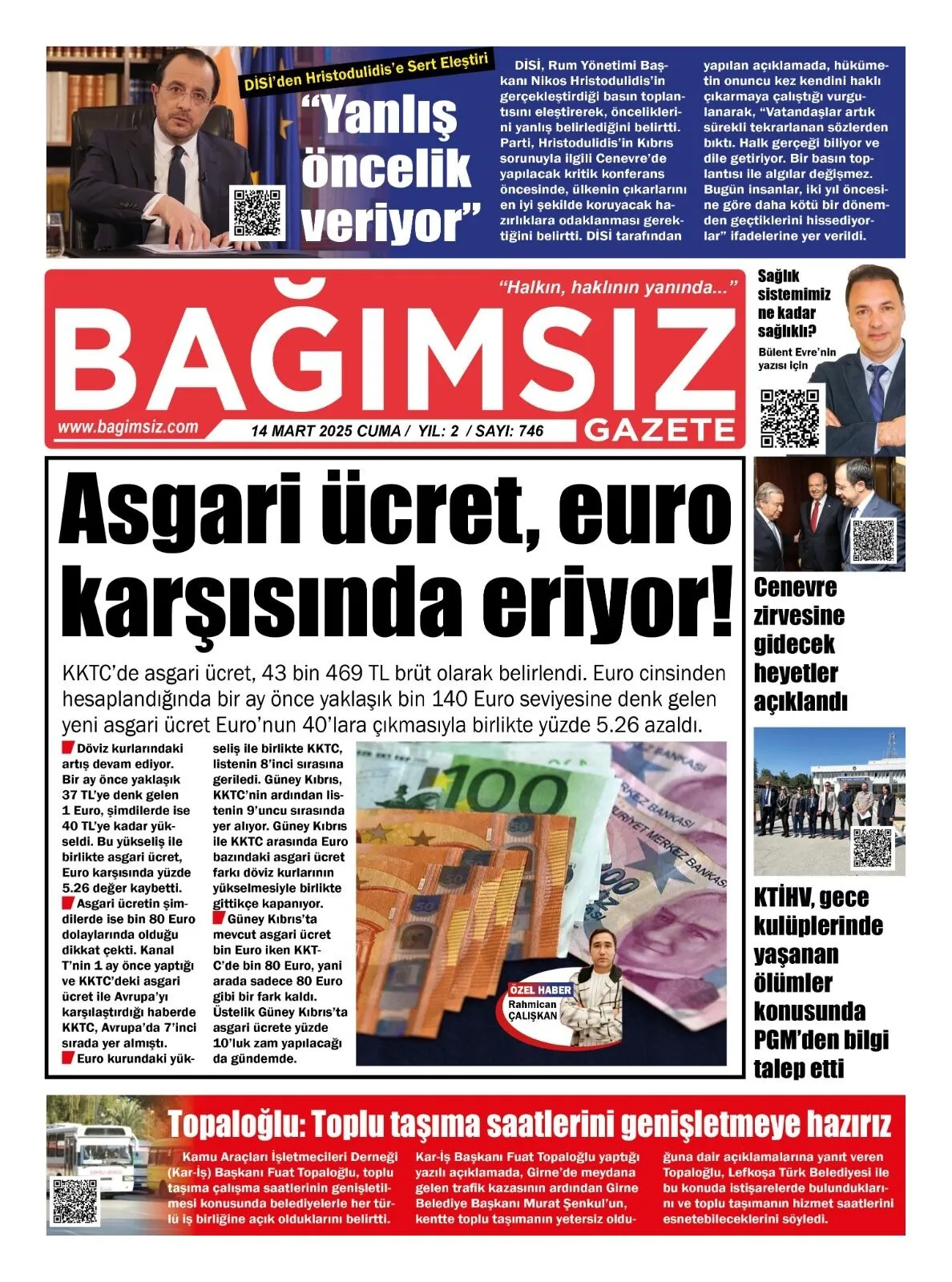 DİSİ'den Hristodulidis'e Sert Eleştiri

"Yanlış öncelik veriyor"

DİSİ, Rum Yönetimi Başkanı Nikos Hristodulidis'in gerçekleştirdiği basın toplantısını eleştirerek, önceliklerini yanlış belirlediğini belirtti. Parti, Hristodulidis'in Kıbrıs sorunuyla ilgili Cenevre'de yapılacak kritik konferans öncesinde, ülkenin çıkarlarını en iyi şekilde koruyacak hazırlıklara odaklanması gerektiğini belirtti. DİSİ tarafından yapılan açıklamada, hükümetin onuncu kez kendini haklı çıkarmaya çalıştığı vurgulanarak, "Vatandaşlar artık sürekli tekrarlanan sözlerden bıktı. Halk gerçeği biliyor ve dile getiriyor. Bir basın toplantısı ile algılar değişmez. Bugün insanlar, iki yıl öncesine göre daha kötü bir dönemden geçtiklerini hissediyorlar" ifadelerine yer verildi.

"Halkın, haklının yanında..."

BAĞIMSIZ

GAZETE

www.bagimsiz.com

14 MART 2025 CUMA / YIL: 2 / SAYI: 746

Sağlık sistemimiz ne kadar sağlıklı?

Bülent Evre'nin yazısı için

Asgari ücret, euro karşısında eriyor!

KKTC'de asgari ücret, 43 bin 469 TL brüt olarak belirlendi. Euro cinsinden hesaplandığında bir ay önce yaklaşık bin 140 Euro seviyesine denk gelen yeni asgari ücret Euro'nun 40'lara çıkmasıyla birlikte yüzde 5.26 azaldı.

Döviz kurlarındaki artış devam ediyor. Bir ay önce yaklaşık 37 TL'ye denk gelen 1 Euro, şimdilerde ise 40 TL'ye kadar yükseldi. Bu yükseliş ile birlikte asgari ücret, Euro karşısında yüzde 5.26 değer kaybetti.

Asgari ücretin şimdilerde ise bin 80 Euro dolaylarında olduğu dikkat çekti. Kanal T'nin 1 ay önce yaptığı ve KKTC'deki asgari ücret ile Avrupa'yı karşılaştırdığı haberde KKTC, Avrupa'da 7'inci sırada yer almıştı.

Euro kurundaki yükseliş ile birlikte KKTC, listenin 8'inci sırasına geriledi. Güney Kıbrıs, KKTC'nin ardından listenin 9'uncu sırasında yer alıyor. Güney Kıbrıs ile KKTC arasında Euro bazındaki asgari ücret farkı döviz kurlarının yükselmesiyle birlikte gittikçe kapanıyor.

Güney Kıbrıs'ta mevcut asgari ücret bin Euro iken KKTC'de bin 80 Euro, yani arada sadece 80 Euro gibi bir fark kaldı. Üstelik Güney Kıbrıs'ta asgari ücrete yüzde 10'luk zam yapılacağı da gündemde.

ÖZEL HABER
Rahmican ÇALIŞKAN

Cenevre zirvesine gidecek heyetler açıklandı

KTİHV, gece kulüplerinde yaşanan ölümler konusunda PGM'den bilgi talep etti

Topaloğlu: Toplu taşıma saatlerini genişletmeye hazırız

Kamu Araçları İşletmecileri Derneği (Kar-İş) Başkanı Fuat Topaloğlu, toplu taşıma çalışma saatlerinin genişletilmesi konusunda belediyelerle her türlü iş birliğine açık olduklarını belirtti. Kar-İş Başkanı Fuat Topaloğlu yaptığı yazılı açıklamada, Girne'de meydana gelen trafik kazasının ardından Girne Belediye Başkanı Murat Şenkul'un, kentte toplu taşımanın yetersiz olduğuna dair açıklamalarına yanıt veren Topaloğlu, Lefkoşa Türk Belediyesi ile bu konuda istişarelerde bulunduklarını ve toplu taşımanın hizmet saatlerini esnetebileceklerini söyledi.